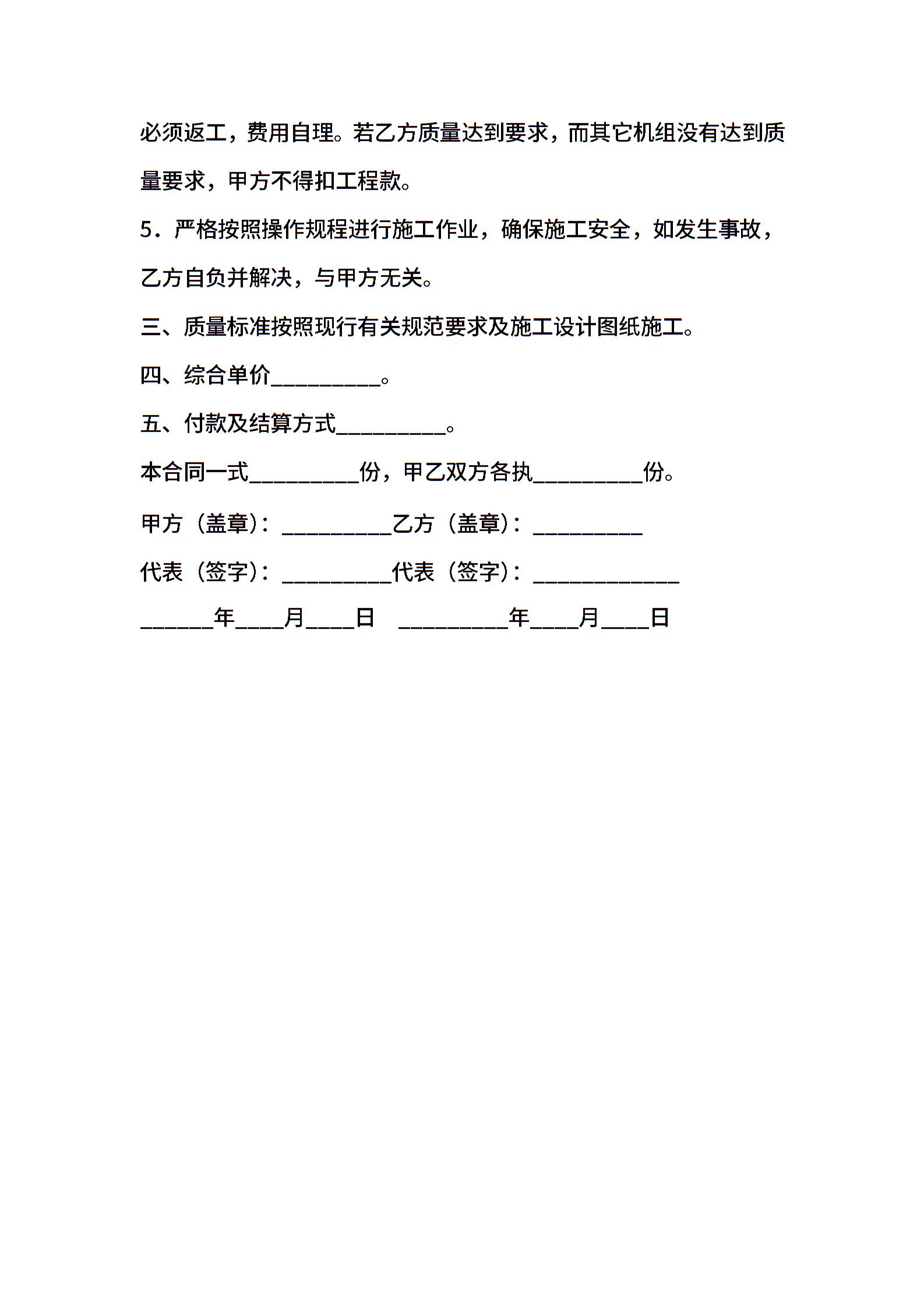 必须返工，费用自理。若乙方质量达到要求，而其它机组没有达到质量要求，甲方不得扣工程款。

5．严格按照操作规程进行施工作业，确保施工安全，如发生事故，乙方自负并解决，与甲方无关。

三、质量标准按照现行有关规范要求及施工设计图纸施工。

四、综合单价__________。

五、付款及结算方式__________。

本合同一式__________份，甲乙双方各执__________份。

甲方（盖章）：__________乙方（盖章）：__________

代表（签字）：__________代表（签字）：_____________

______年____月____日　__________年____月____日